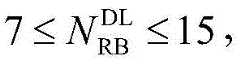 $7 \leq N_{\mathrm{RB}}^{\mathrm{DL}} \leq 15$,